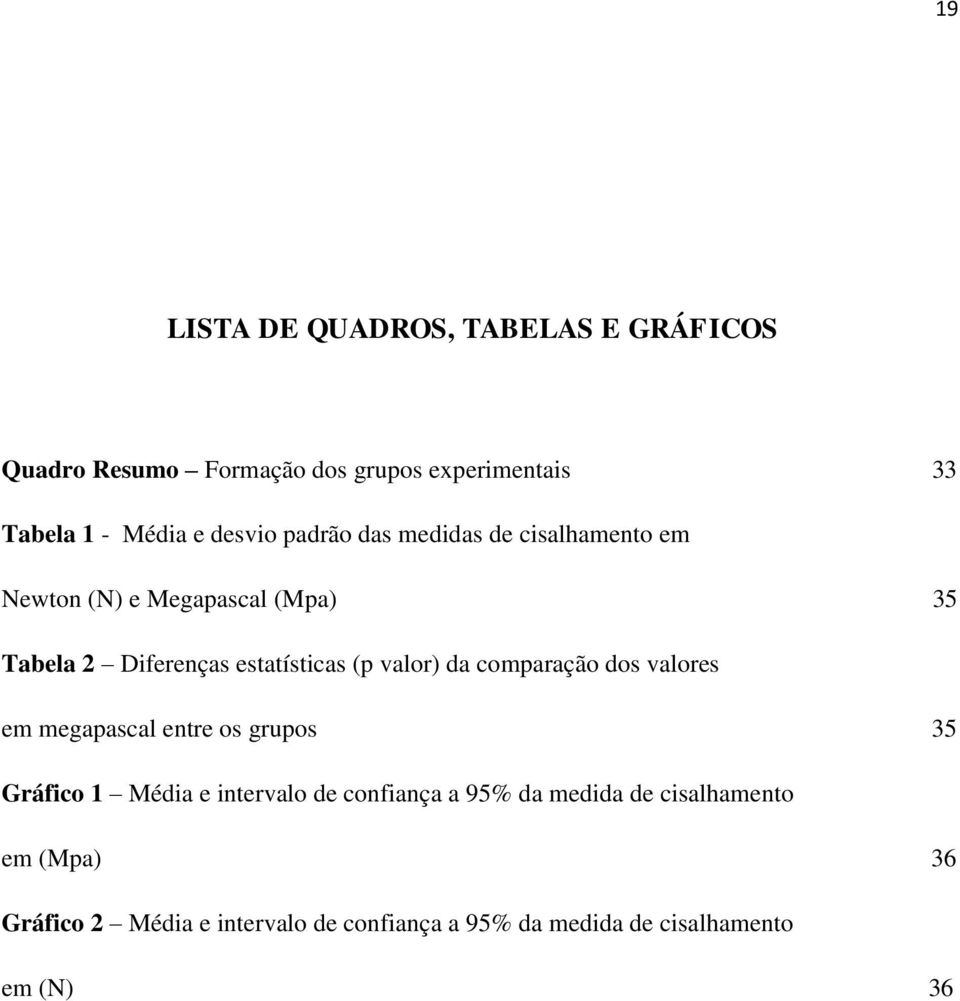 19

LISTA DE QUADROS, TABELAS E GRÁFICOS

Quadro Resumo – Formação dos grupos experimentais 33

Tabela 1 - Média e desvio padrão das medidas de cisalhamento em Newton (N) e Megapascal (Mpa) 35

Tabela 2 – Diferenças estatísticas (p valor) da comparação dos valores em megapascal entre os grupos 35

Gráfico 1 – Média e intervalo de confiança a 95% da medida de cisalhamento em (Mpa) 36

Gráfico 2 – Média e intervalo de confiança a 95% da medida de cisalhamento em (N) 36